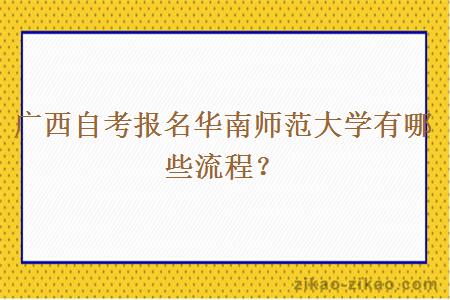 广西自考报名华南师范大学有哪些流程？

zikao-zikao.com